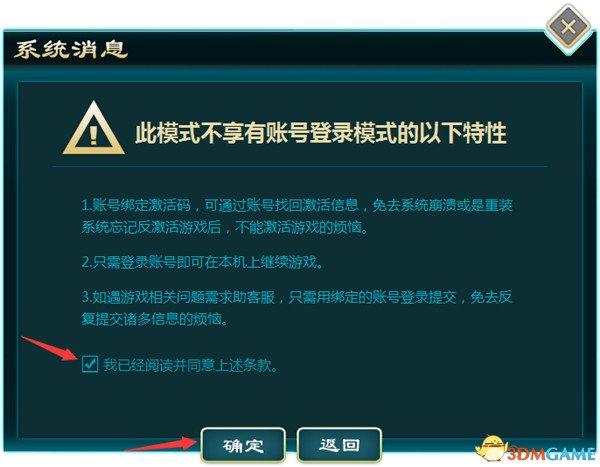 系统消息

此模式不享有账号登录模式的以下特性

1.账号绑定激活码，可通过账号找回激活信息，免去系统崩溃或是重装系统忘记反激活游戏后，不能激活游戏的烦恼。

2.只需登录账号即可在本机上继续游戏。

3.如遇游戏相关问题需求助客服，只需用绑定的账号登录提交，免去反复提交诸多信息的烦恼。

我已经阅读并同意上述条款。

确定

返回

3DMGAME